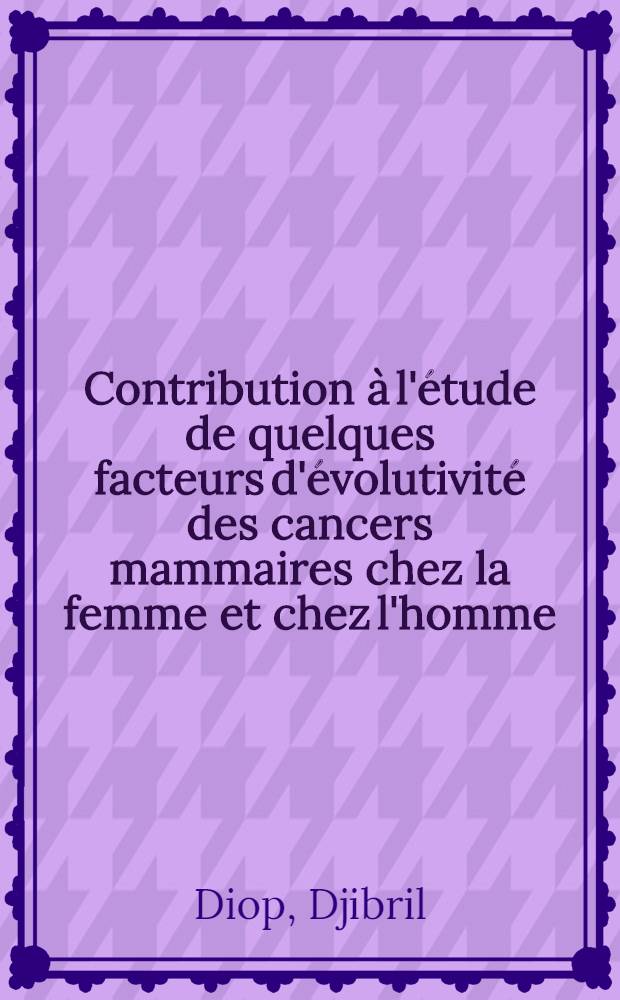 Contribution à l'étude de quelques facteurs d'évolutivité des cancers mammaires chez la femme et chez l'homme

Diop, Djibril